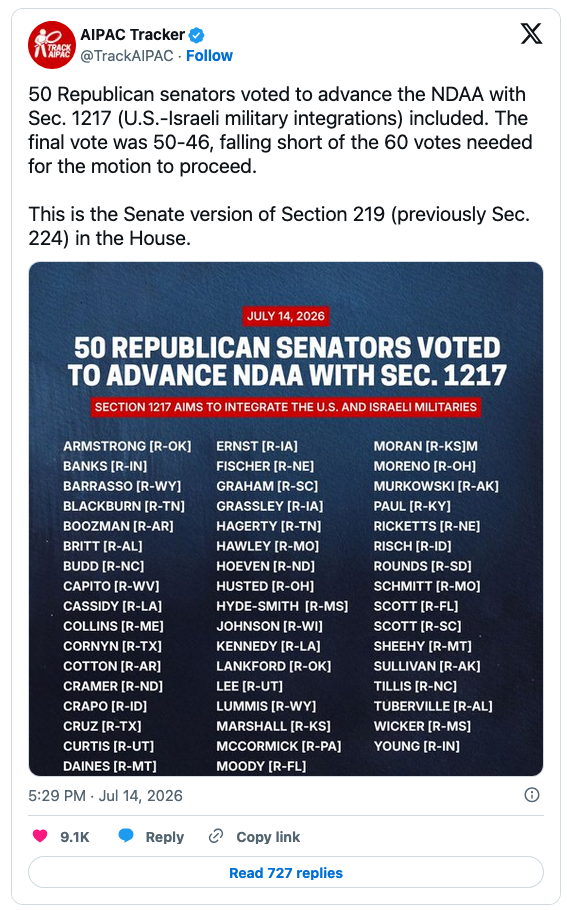 TRACK AIPAC

AIPAC Tracker
@TrackAIPAC · Follow

50 Republican senators voted to advance the NDAA with Sec. 1217 (U.S.-Israeli military integrations) included. The final vote was 50-46, falling short of the 60 votes needed for the motion to proceed.

This is the Senate version of Section 219 (previously Sec. 224) in the House.

JULY 14, 2026

50 REPUBLICAN SENATORS VOTED TO ADVANCE NDAA WITH SEC. 1217

SECTION 1217 AIMS TO INTEGRATE THE U.S. AND ISRAELI MILITARIES

ARMSTRONG [R-OK]
BANKS [R-IN]
BARRASSO [R-WY]
BLACKBURN [R-TN]
BOOZMAN [R-AR]
BRITT [R-AL]
BUDD [R-NC]
CAPITO [R-WV]
CASSIDY [R-LA]
COLLINS [R-ME]
CORNYN [R-TX]
COTTON [R-AR]
CRAMER [R-ND]
CRAPO [R-ID]
CRUZ [R-TX]
CURTIS [R-UT]
DAINES [R-MT]

ERNST [R-IA]
FISCHER [R-NE]
GRAHAM [R-SC]
GRASSLEY [R-IA]
HAGERTY [R-TN]
HAWLEY [R-MO]
HOEVEN [R-ND]
HUSTED [R-OH]
HYDE-SMITH [R-MS]
JOHNSON [R-WI]
KENNEDY [R-LA]
LANKFORD [R-OK]
LEE [R-UT]
LUMMIS [R-WY]
MARSHALL [R-KS]
MCCORMICK [R-PA]
MOODY [R-FL]

MORAN [R-KS]M
MORENO [R-OH]
MURKOWSKI [R-AK]
PAUL [R-KY]
RICKETTS [R-NE]
RISCH [R-ID]
ROUNDS [R-SD]
SCHMITT [R-MO]
SCOTT [R-FL]
SCOTT [R-SC]
SHEEHY [R-MT]
SULLIVAN [R-AK]
TILLIS [R-NC]
TUBERVILLE [R-AL]
WICKER [R-MS]
YOUNG [R-IN]

5:29 PM · Jul 14, 2026

9.1K Reply Copy link

Read 727 replies